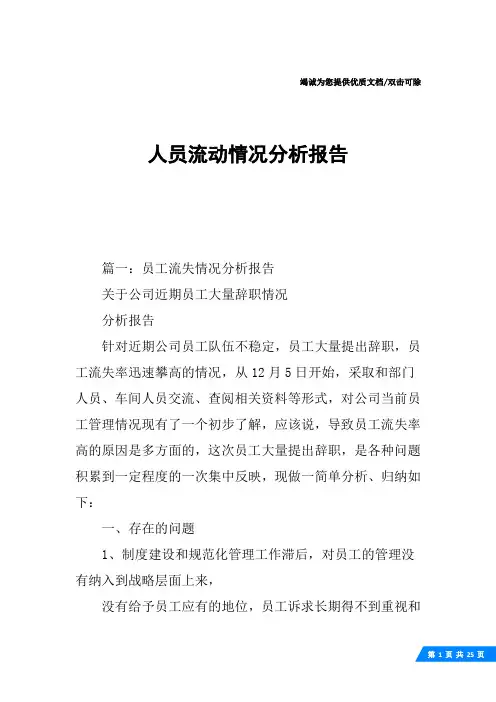 竭诚为您提供优质文档/双击可除

人员流动情况分析报告

篇一：员工流失情况分析报告

关于公司近期员工大量辞职情况

分析报告

针对近期公司员工队伍不稳定，员工大量提出辞职，员工流失率迅速攀高的情况，从12月5日开始，采取和部门人员、车间人员交流、查阅相关资料等形式，对公司当前员工管理情况现有了一个初步了解，应该说，导致员工流失率高的原因是多方面的，这次员工大量提出辞职，是各种问题积累到一定程度的一次集中反映，现做一简单分析、归纳如下：

一、存在的问题

1、制度建设和规范化管理工作滞后，对员工的管理没有纳入到战略层面上来，

没有给予员工应有的地位，员工诉求长期得不到重视和

第 1 页 共 25 页